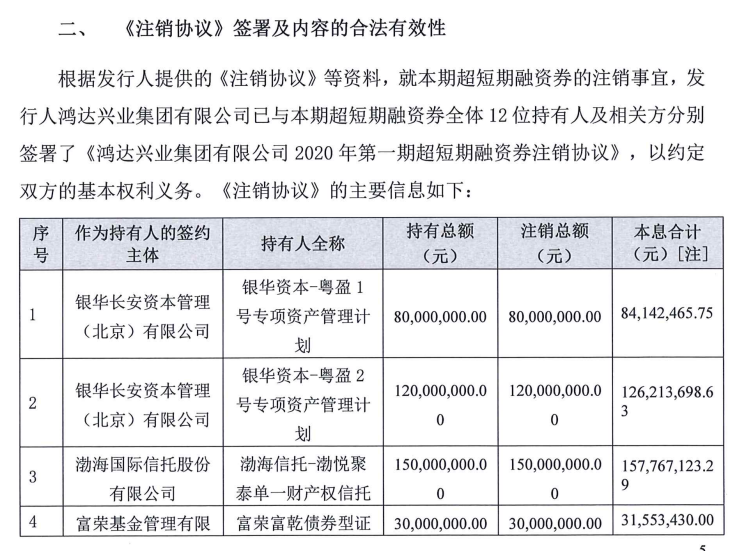 二、 《注销协议》签署及内容的合法有效性

根据发行人提供的《注销协议》等资料，就本期超短期融资券的注销事宜，发行人鸿达兴业集团有限公司已与本期超短期融资券全体 12 位持有人及相关方分别签署了《鸿达兴业集团有限公司 2020 年第一期超短期融资券注销协议》，以约定双方的基本权利义务。《注销协议》的主要信息如下：

| 序号 | 作为持有人的签约主体 | 持有人全称 | 持有总额（元） | 注销总额（元） | 本息合计（元）［注］ |
|---|---|---|---|---|---|
| 1 | 银华长安资本管理（北京）有限公司 | 银华资本-粤盈 1 号专项资产管理计划 | 80,000,000.00 | 80,000,000.00 | 84,142,465.75 |
| 2 | 银华长安资本管理（北京）有限公司 | 银华资本-粤盈 2 号专项资产管理计划 | 120,000,000.00 | 120,000,000.00 | 126,213,698.63 |
| 3 | 渤海国际信托股份有限公司 | 渤海信托-渤悦聚泰单一财产权信托 | 150,000,000.00 | 150,000,000.00 | 157,767,123.29 |
| 4 | 富荣基金管理有限 | 富荣富乾债券型证 | 30,000,000.00 | 30,000,000.00 | 31,553,430.00 |

5